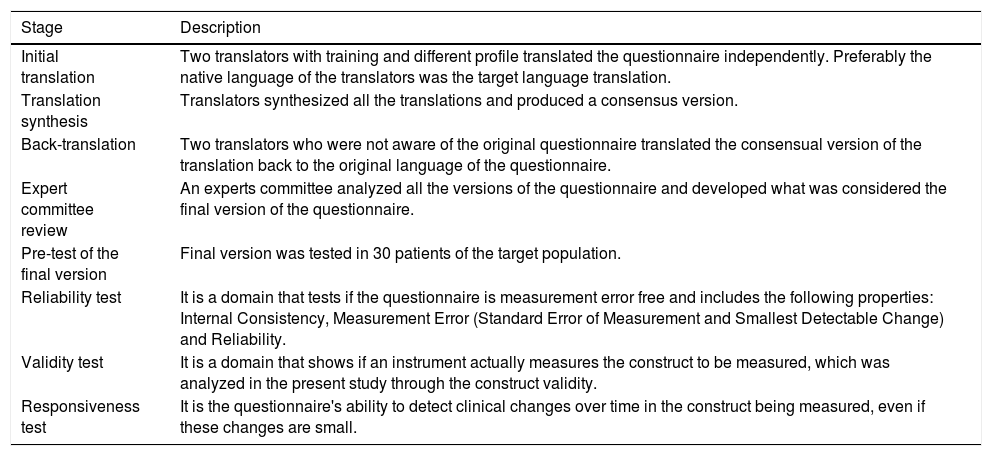 | Stage | Description |
|---|---|
| Initial translation | Two translators with training and different profile translated the questionnaire independently. Preferably the native language of the translators was the target language translation. |
| Translation synthesis | Translators synthesized all the translations and produced a consensus version. |
| Back-translation | Two translators who were not aware of the original questionnaire translated the consensual version of the translation back to the original language of the questionnaire. |
| Expert committee review | An experts committee analyzed all the versions of the questionnaire and developed what was considered the final version of the questionnaire. |
| Pre-test of the final version | Final version was tested in 30 patients of the target population. |
| Reliability test | It is a domain that tests if the questionnaire is measurement error free and includes the following properties: Internal Consistency, Measurement Error (Standard Error of Measurement and Smallest Detectable Change) and Reliability. |
| Validity test | It is a domain that shows if an instrument actually measures the construct to be measured, which was analyzed in the present study through the construct validity. |
| Responsiveness test | It is the questionnaire's ability to detect clinical changes over time in the construct being measured, even if these changes are small. |